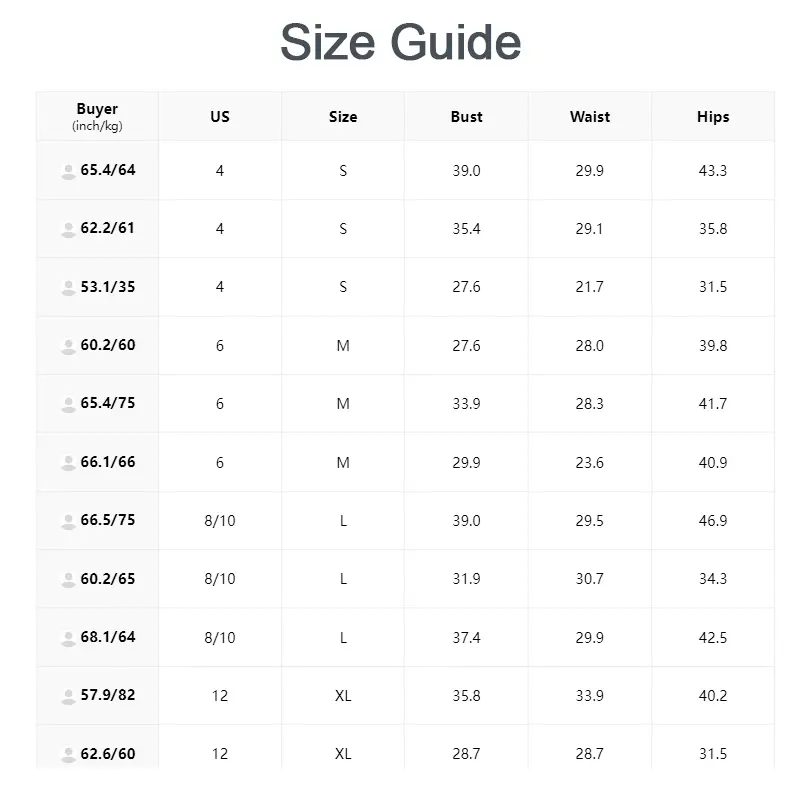 Size Guide

| Buyer (inch/kg) | US | Size | Bust | Waist | Hips |
|---|---|---|---|---|---|
| 65.4/64 | 4 | S | 39.0 | 29.9 | 43.3 |
| 62.2/61 | 4 | S | 35.4 | 29.1 | 35.8 |
| 53.1/35 | 4 | S | 27.6 | 21.7 | 31.5 |
| 60.2/60 | 6 | M | 27.6 | 28.0 | 39.8 |
| 65.4/75 | 6 | M | 33.9 | 28.3 | 41.7 |
| 66.1/66 | 6 | M | 29.9 | 23.6 | 40.9 |
| 66.5/75 | 8/10 | L | 39.0 | 29.5 | 46.9 |
| 60.2/65 | 8/10 | L | 31.9 | 30.7 | 34.3 |
| 68.1/64 | 8/10 | L | 37.4 | 29.9 | 42.5 |
| 57.9/82 | 12 | XL | 35.8 | 33.9 | 40.2 |
| 62.6/60 | 12 | XL | 28.7 | 28.7 | 31.5 |